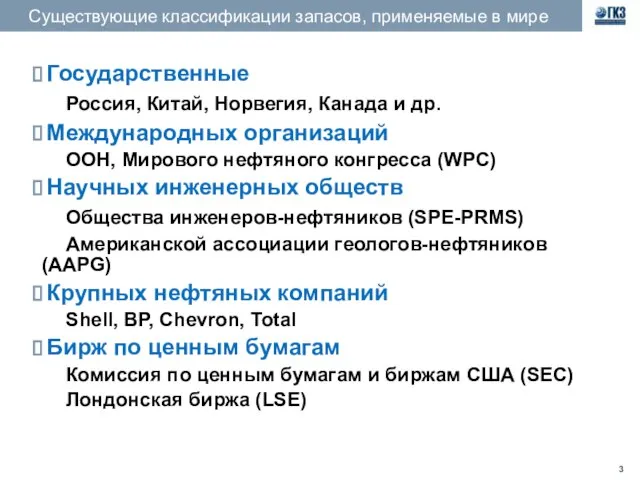 Существующие классификации запасов, применяемые в мире

ГКЗ

Государственные

Россия, Китай, Норвегия, Канада и др.

Международных организаций

ООН, Мирового нефтяного конгресса (WPC)

Научных инженерных обществ

Общества инженеров-нефтяников (SPE-PRMS)

Американской ассоциации геологов-нефтяников (AAPG)

Крупных нефтяных компаний

Shell, BP, Chevron, Total

Бирж по ценным бумагам

Комиссия по ценным бумагам и биржам США (SEC)

Лондонская биржа (LSE)

3